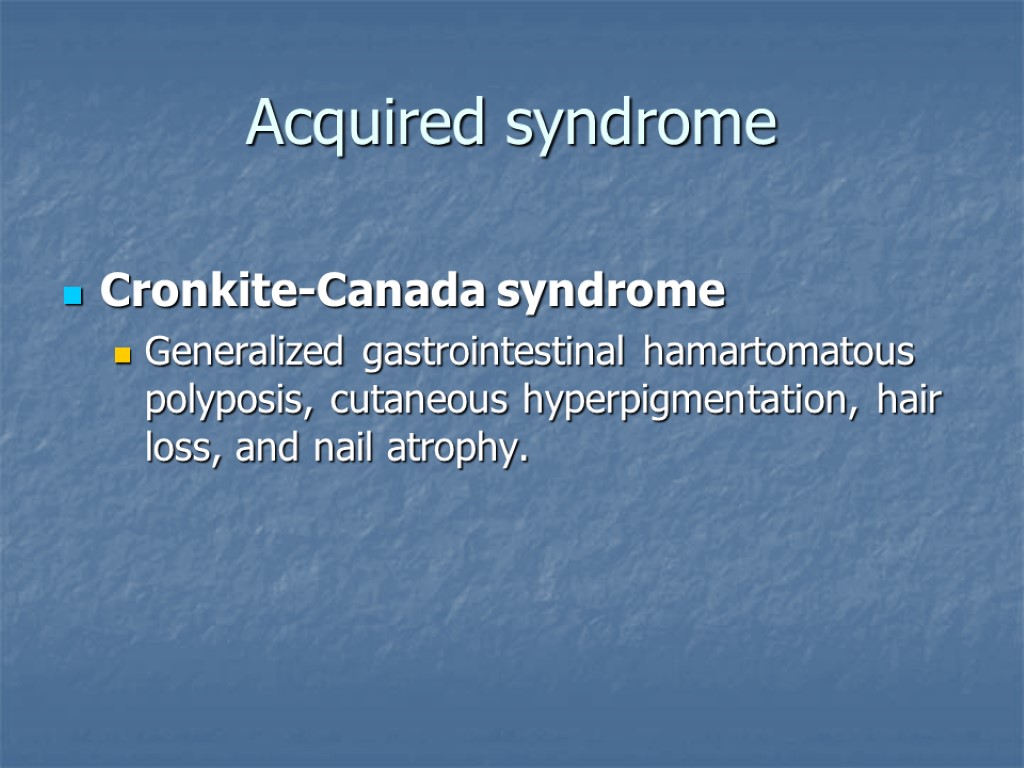 Acquired syndrome

• Cronkite-Canada syndrome
• Generalized gastrointestinal hamartomatous polyposis, cutaneous hyperpigmentation, hair loss, and nail atrophy.